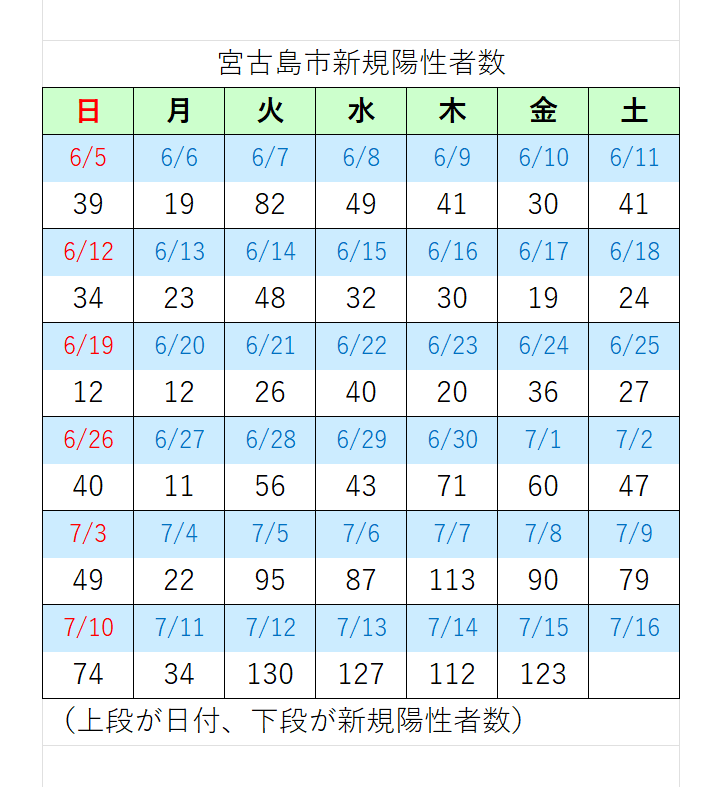 宮古島市新規陽性者数

| 日 | 月 | 火 | 水 | 木 | 金 | 土 |
|---|---|---|---|---|---|---|
| 6/5 | 6/6 | 6/7 | 6/8 | 6/9 | 6/10 | 6/11 |
| 39 | 19 | 82 | 49 | 41 | 30 | 41 |
| 6/12 | 6/13 | 6/14 | 6/15 | 6/16 | 6/17 | 6/18 |
| 34 | 23 | 48 | 32 | 30 | 19 | 24 |
| 6/19 | 6/20 | 6/21 | 6/22 | 6/23 | 6/24 | 6/25 |
| 12 | 12 | 26 | 40 | 20 | 36 | 27 |
| 6/26 | 6/27 | 6/28 | 6/29 | 6/30 | 7/1 | 7/2 |
| 40 | 11 | 56 | 43 | 71 | 60 | 47 |
| 7/3 | 7/4 | 7/5 | 7/6 | 7/7 | 7/8 | 7/9 |
| 49 | 22 | 95 | 87 | 113 | 90 | 79 |
| 7/10 | 7/11 | 7/12 | 7/13 | 7/14 | 7/15 | 7/16 |
| 74 | 34 | 130 | 127 | 112 | 123 | |

（上段が日付、下段が新規陽性者数）